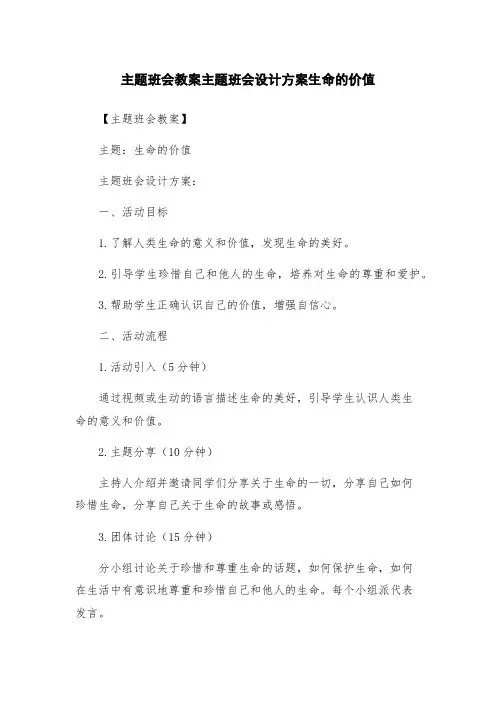 主题班会教案主题班会设计方案生命的价值

【主题班会教案】

主题：生命的价值

主题班会设计方案：

一、活动目标

1. 了解人类生命的意义和价值，发现生命的美好。

2. 引导学生珍惜自己和他人的生命，培养对生命的尊重和爱护。

3. 帮助学生正确认识自己的价值，增强自信心。

二、活动流程

1. 活动引入（5 分钟）

通过视频或生动的语言描述生命的美好，引导学生认识人类生命的意义和价值。

2. 主题分享（10 分钟）

主持人介绍并邀请同学们分享关于生命的一切，分享自己如何珍惜生命，分享自己关于生命的故事或感悟。

3. 团体讨论（15 分钟）

分小组讨论关于珍惜和尊重生命的话题，如何保护生命，如何在生活中有意识地尊重和珍惜自己和他人的生命。每个小组派代表发言。